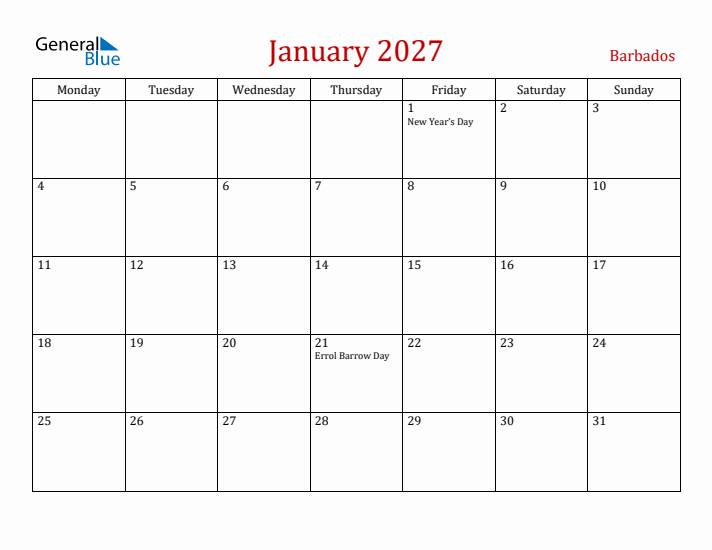 General Blue

January 2027

Barbados

| Monday | Tuesday | Wednesday | Thursday | Friday | Saturday | Sunday |
|---|---|---|---|---|---|---|
| | | | | 1 New Year's Day | 2 | 3 |
| 4 | 5 | 6 | 7 | 8 | 9 | 10 |
| 11 | 12 | 13 | 14 | 15 | 16 | 17 |
| 18 | 19 | 20 | 21 Errol Barrow Day | 22 | 23 | 24 |
| 25 | 26 | 27 | 28 | 29 | 30 | 31 |